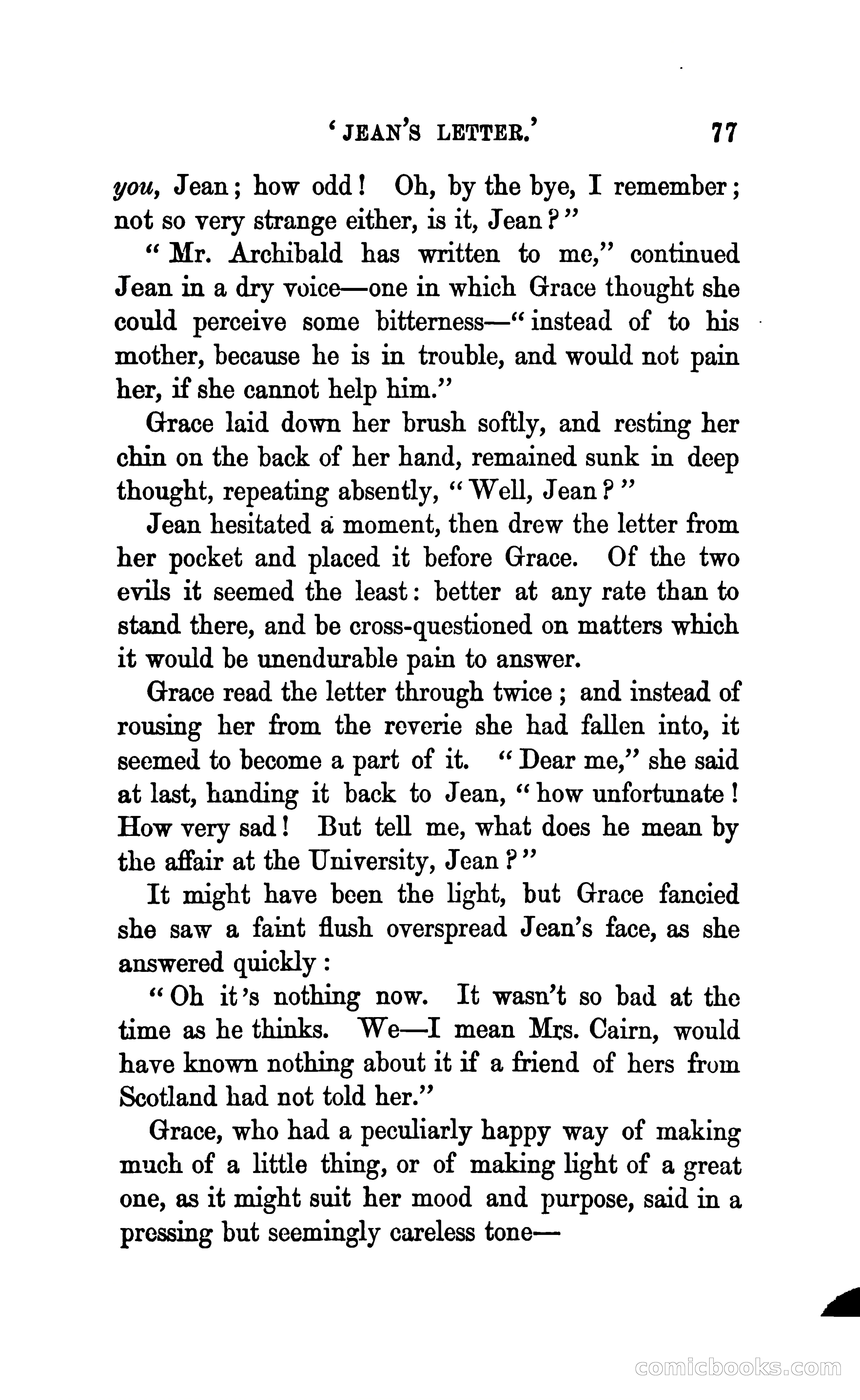 'JEAN'S LETTER.' 77

you, Jean; how odd! Oh, by the bye, I remember; not so very strange either, is it, Jean?"

"Mr. Archibald has written to me," continued Jean in a dry voice—one in which Grace thought she could perceive some bitterness—"instead of to his mother, because he is in trouble, and would not pain her, if she cannot help him."

Grace laid down her brush softly, and resting her chin on the back of her hand, remained sunk in deep thought, repeating absently, "Well, Jean?"

Jean hesitated a moment, then drew the letter from her pocket and placed it before Grace. Of the two evils it seemed the least: better at any rate than to stand there, and be cross-questioned on matters which it would be unendurable pain to answer.

Grace read the letter through twice; and instead of rousing her from the reverie she had fallen into, it seemed to become a part of it. "Dear me," she said at last, handing it back to Jean, "how unfortunate! How very sad! But tell me, what does he mean by the affair at the University, Jean?"

It might have been the light, but Grace fancied she saw a faint flush overspread Jean's face, as she answered quickly:

"Oh it's nothing now. It wasn't so bad at the time as he thinks. We—I mean Mrs. Cairn, would have known nothing about it if a friend of hers from Scotland had not told her."

Grace, who had a peculiarly happy way of making much of a little thing, or of making light of a great one, as it might suit her mood and purpose, said in a pressing but seemingly careless tone—

comicbooks.com